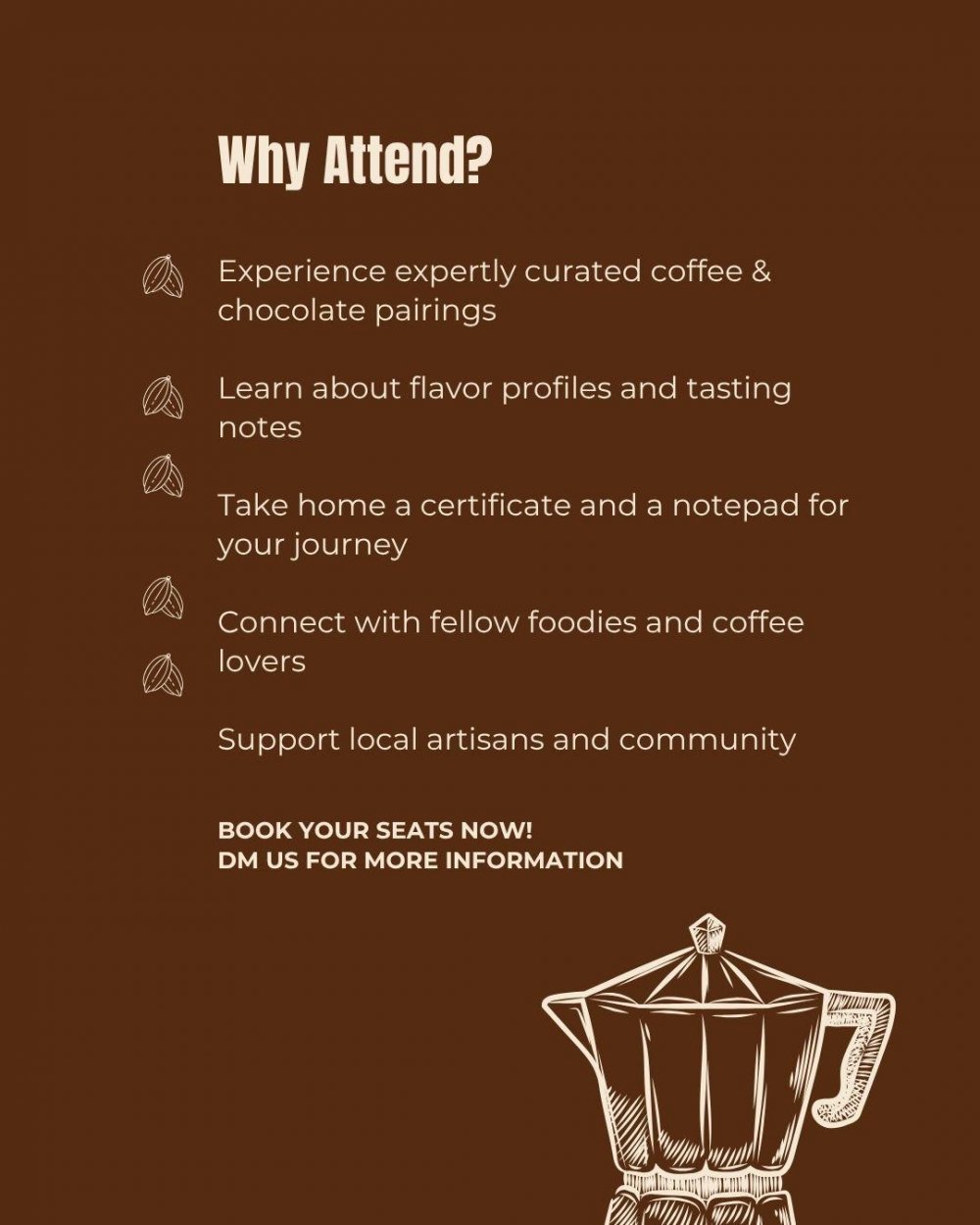 Why Attend?

Experience expertly curated coffee & chocolate pairings

Learn about flavor profiles and tasting notes

Take home a certificate and a notepad for your journey

Connect with fellow foodies and coffee lovers

Support local artisans and community

BOOK YOUR SEATS NOW!
DM US FOR MORE INFORMATION